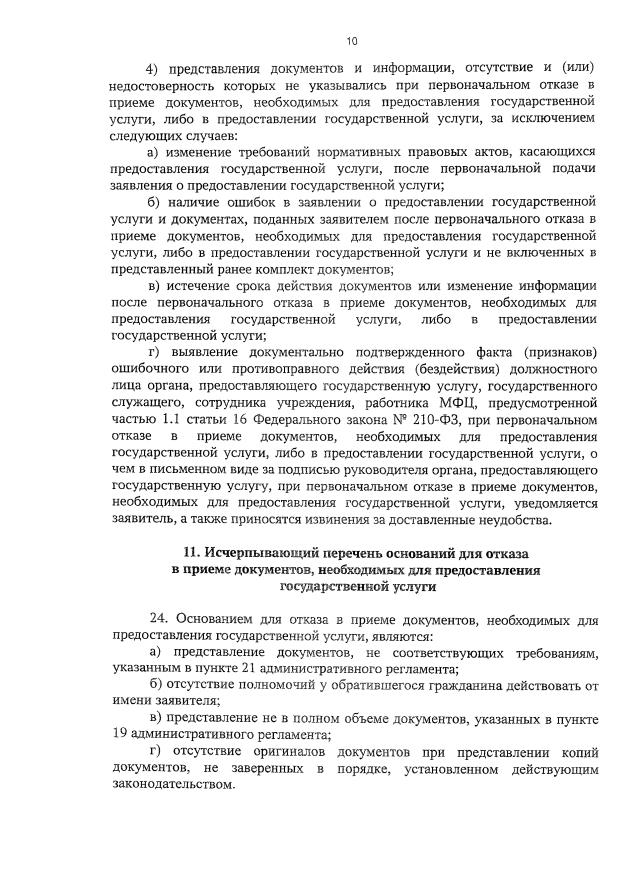 10

4) представления документов и информации, отсутствие и (или) недостоверность которых не указывались при первоначальном отказе в приеме документов, необходимых для предоставления государственной услуги, либо в предоставлении государственной услуги, за исключением следующих случаев:

а) изменение требований нормативных правовых актов, касающихся предоставления государственной услуги, после первоначальной подачи заявления о предоставлении государственной услуги;

б) наличие ошибок в заявлении о предоставлении государственной услуги и документах, поданных заявителем после первоначального отказа в приеме документов, необходимых для предоставления государственной услуги, либо в предоставлении государственной услуги и не включенных в представленный ранее комплект документов;

в) истечение срока действия документов или изменение информации после первоначального отказа в приеме документов, необходимых для предоставления государственной услуги, либо в предоставлении государственной услуги;

г) выявление документально подтвержденного факта (признаков) ошибочного или противоправного действия (бездействия) должностного лица органа, предоставляющего государственную услугу, государственного служащего, сотрудника учреждения, работника МФЦ, предусмотренной частью 1.1 статьи 16 Федерального закона № 210-ФЗ, при первоначальном отказе в приеме документов, необходимых для предоставления государственной услуги, либо в предоставлении государственной услуги, о чем в письменном виде за подписью руководителя органа, предоставляющего государственную услугу, при первоначальном отказе в приеме документов, необходимых для предоставления государственной услуги, уведомляется заявитель, а также приносятся извинения за доставленные неудобства.

11. Исчерпывающий перечень оснований для отказа в приеме документов, необходимых для предоставления государственной услуги

24. Основанием для отказа в приеме документов, необходимых для предоставления государственной услуги, являются:

а) представление документов, не соответствующих требованиям, указанным в пункте 21 административного регламента;

б) отсутствие полномочий у обратившегося гражданина действовать от имени заявителя;

в) представление не в полном объеме документов, указанных в пункте 19 административного регламента;

г) отсутствие оригиналов документов при представлении копий документов, не заверенных в порядке, установленном действующим законодательством.